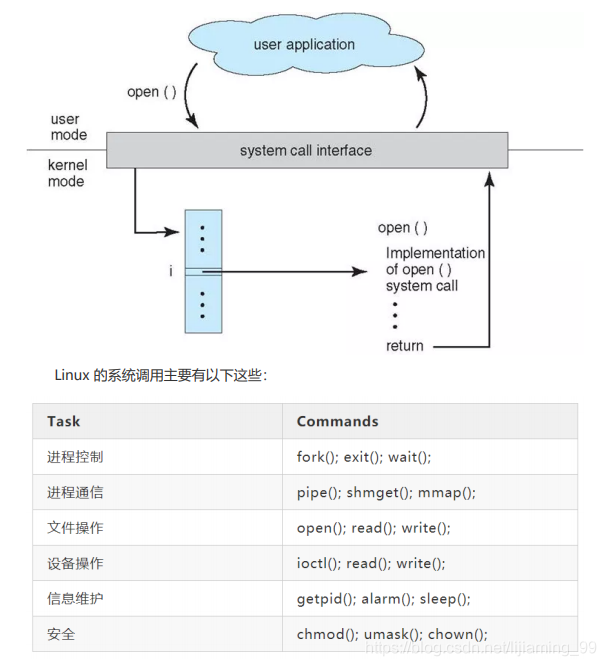 user application

open ( )

user mode

system call interface

kernel mode

i

open ( )

Implementation of open ( ) system call

return

Linux 的系统调用主要有以下这些：

| Task | Commands |
|---|---|
| 进程控制 | fork(); exit(); wait(); |
| 进程通信 | pipe(); shmget(); mmap(); |
| 文件操作 | open(); read(); write(); |
| 设备操作 | ioctl(); read(); write(); |
| 信息维护 | getpid(); alarm(); sleep(); |
| 安全 | chmod(); umask(); chown(); |

https://blog.csdn.net/lijiaming_99